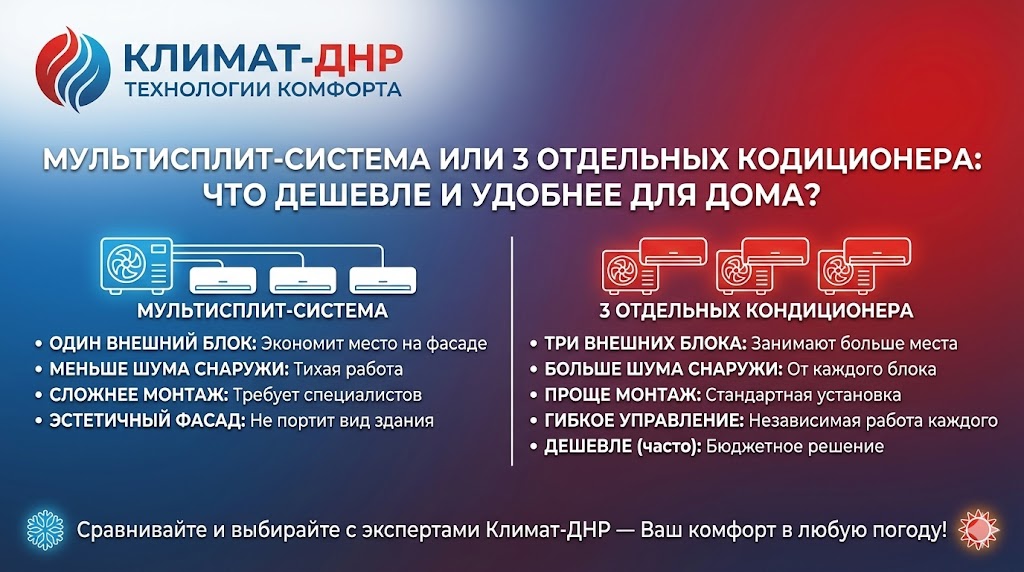 КЛИМАТ-ДНР
ТЕХНОЛОГИИ КОМФОРТА

МУЛЬТИСПЛИТ-СИСТЕМА ИЛИ 3 ОТДЕЛЬНЫХ КОДИЦИОНЕРА: ЧТО ДЕШЕВЛЕ И УДОБНЕЕ ДЛЯ ДОМА?

МУЛЬТИСПЛИТ-СИСТЕМА

• ОДИН ВНЕШНИЙ БЛОК: Экономит место на фасаде
• МЕНЬШЕ ШУМА СНАРУЖИ: Тихая работа
• СЛОЖНЕЕ МОНТАЖ: Требует специалистов
• ЭСТЕТИЧНЫЙ ФАСАД: Не портит вид здания

3 ОТДЕЛЬНЫХ КОНДИЦИОНЕРА

• ТРИ ВНЕШНИХ БЛОКА: Занимают больше места
• БОЛЬШЕ ШУМА СНАРУЖИ: От каждого блока
• ПРОЩЕ МОНТАЖ: Стандартная установка
• ГИБКОЕ УПРАВЛЕНИЕ: Независимая работа каждого
• ДЕШЕВЛЕ (часто): Бюджетное решение

Сравнивайте и выбирайте с экспертами Климат-ДНР — Ваш комфорт в любую погоду!